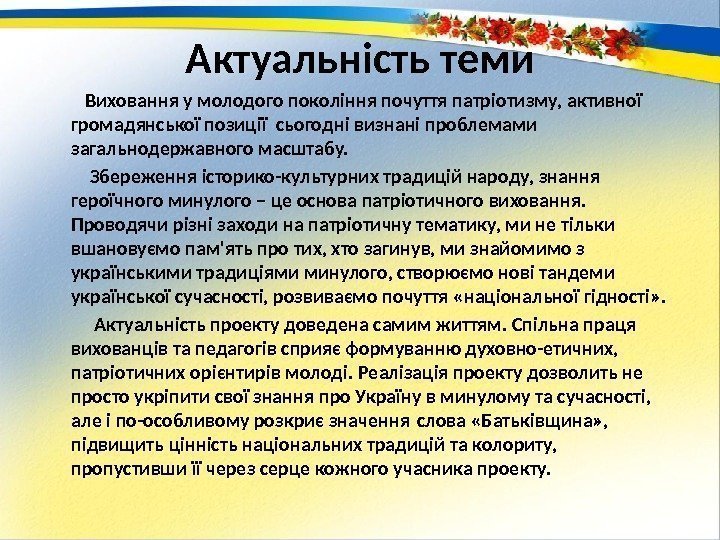 Актуальність теми

Виховання у молодого покоління почуття патріотизму, активної громадянської позиції сьогодні визнані проблемами загальнодержавного масштабу.

Збереження історико-культурних традицій народу, знання героїчного минулого – це основа патріотичного виховання. Проводячи різні заходи на патріотичну тематику, ми не тільки вшановуємо пам'ять про тих, хто загинув, ми знайомимо з українськими традиціями минулого, створюємо нові тандеми української сучасності, розвиваємо почуття «національної гідності».

Актуальність проекту доведена самим життям. Спільна праця вихованців та педагогів сприяє формуванню духовно-етичних, патріотичних орієнтирів молоді. Реалізація проекту дозволить не просто укріпити свої знання про Україну в минулому та сучасності, але і по-особливому розкриє значення слова «Батьківщина», підвищить цінність національних традицій та колориту, пропустивши її через серце кожного учасника проекту.